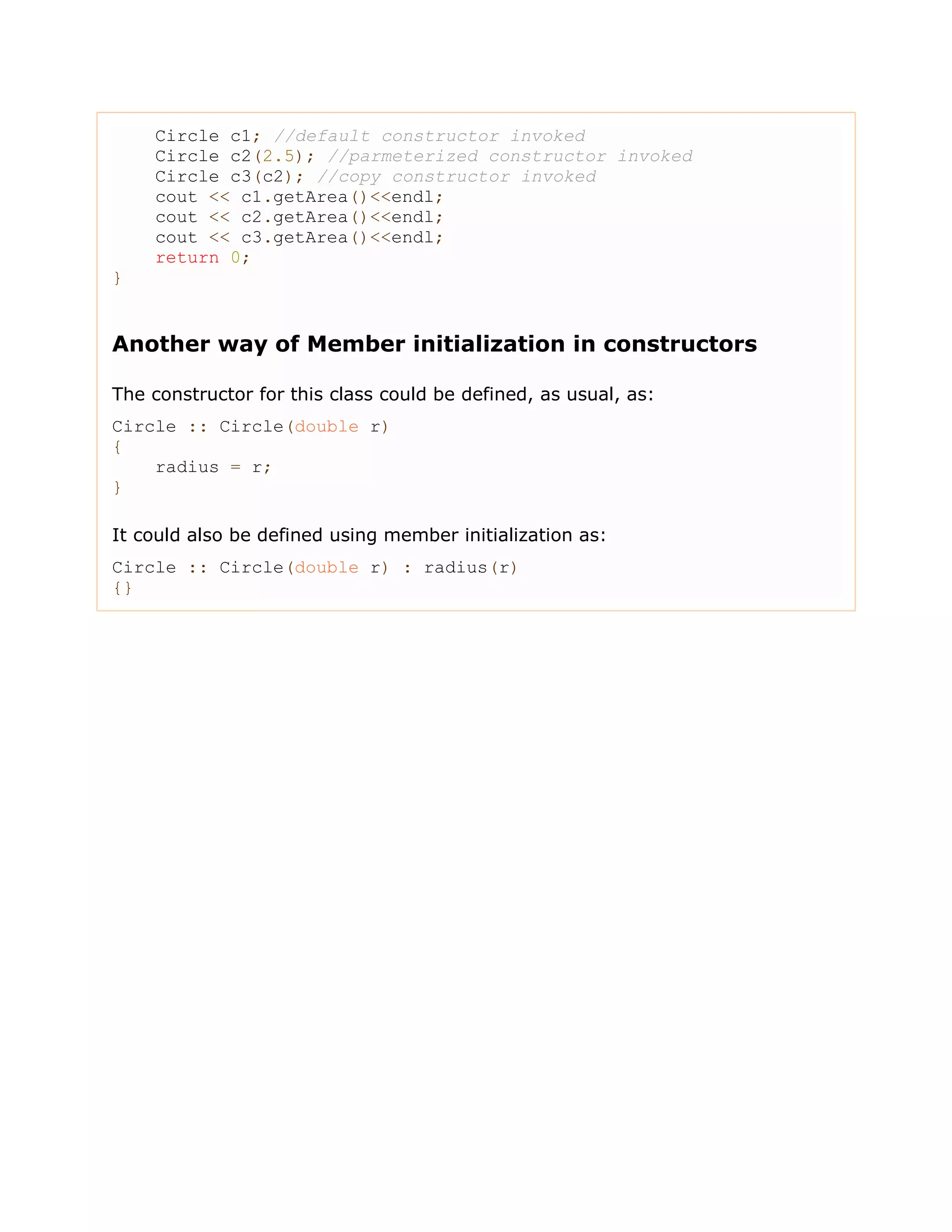 Circle c1; //default constructor invoked
    Circle c2(2.5); //parmeterized constructor invoked
    Circle c3(c2); //copy constructor invoked
    cout << c1.getArea()<<endl;
    cout << c2.getArea()<<endl;
    cout << c3.getArea()<<endl;
    return 0;
}

Another way of Member initialization in constructors

The constructor for this class could be defined, as usual, as:

Circle :: Circle(double r)
{
    radius = r;
}

It could also be defined using member initialization as:

Circle :: Circle(double r) : radius(r)
{}